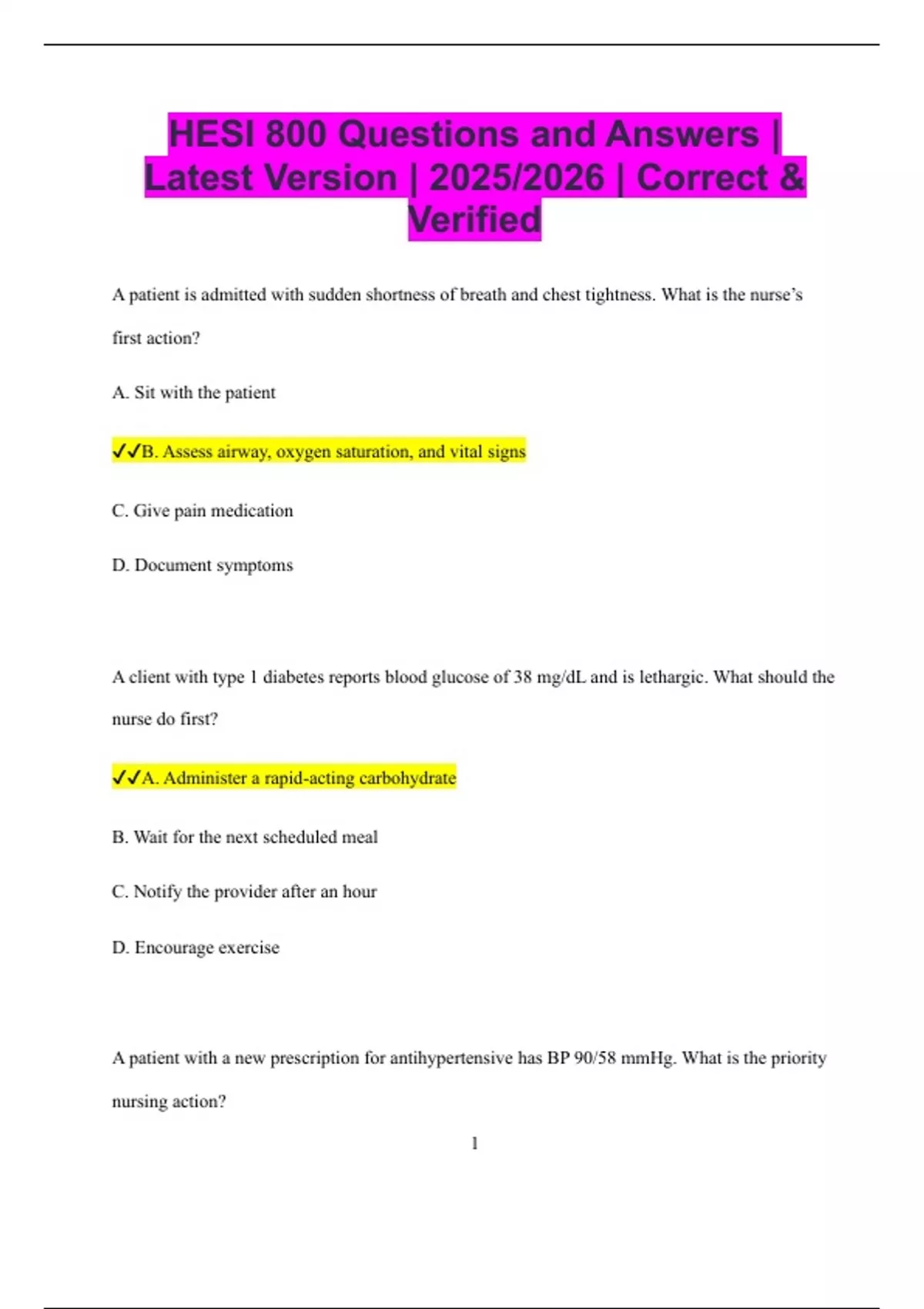 HESI 800 Questions and Answers | Latest Version | 2025/2026 | Correct & Verified

A patient is admitted with sudden shortness of breath and chest tightness. What is the nurse's first action?

A. Sit with the patient

✓✓B. Assess airway, oxygen saturation, and vital signs

C. Give pain medication

D. Document symptoms

A client with type 1 diabetes reports blood glucose of 38 mg/dL and is lethargic. What should the nurse do first?

✓✓A. Administer a rapid-acting carbohydrate

B. Wait for the next scheduled meal

C. Notify the provider after an hour

D. Encourage exercise

A patient with a new prescription for antihypertensive has BP 90/58 mmHg. What is the priority nursing action?

1